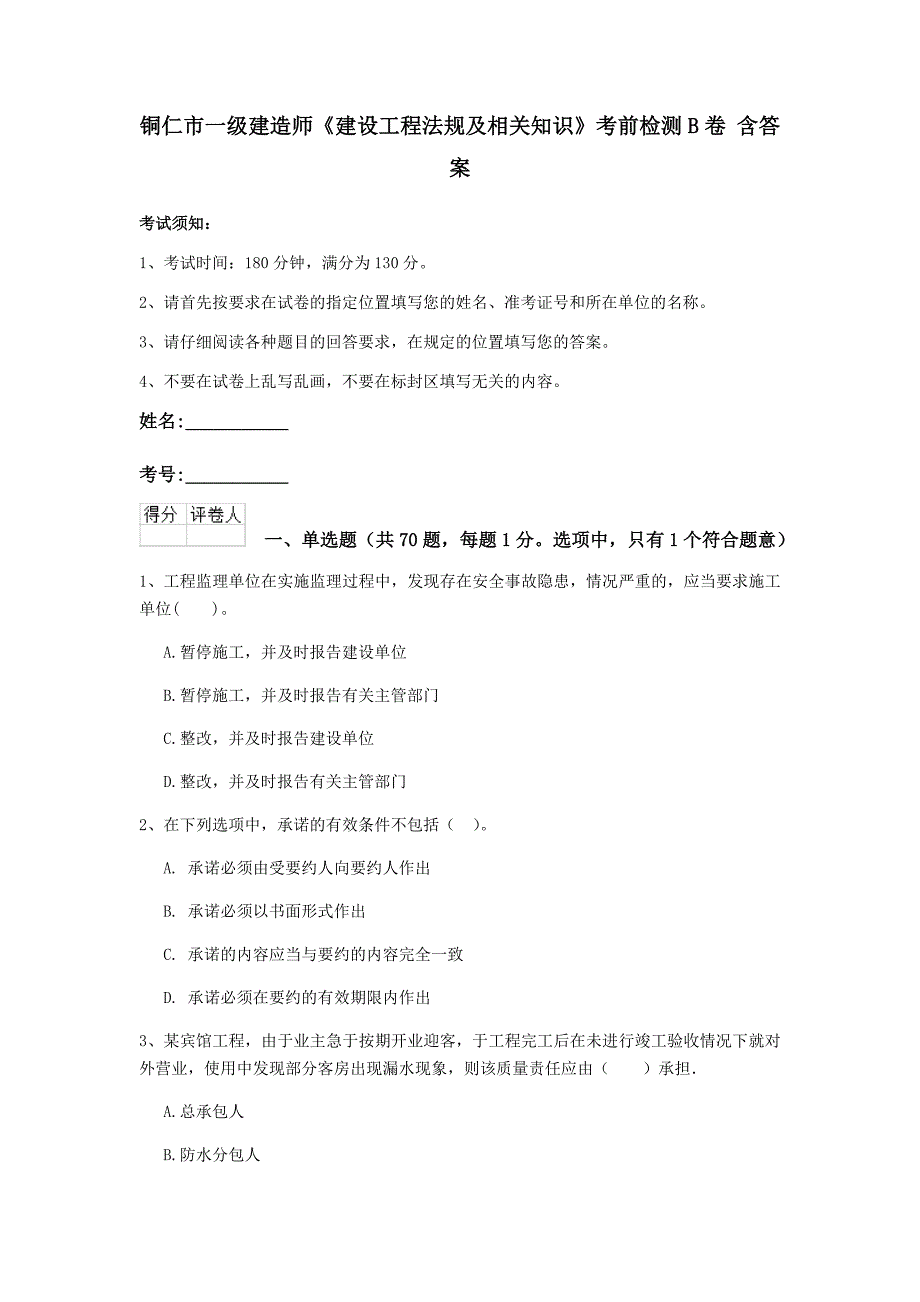 铜仁市一级建造师《建设工程法规及相关知识》考前检测B卷 含答案

考试须知：

1、考试时间：180分钟，满分为130分。

2、请首先按要求在试卷的指定位置填写您的姓名、准考证号和所在单位的名称。

3、请仔细阅读各种题目的回答要求，在规定的位置填写您的答案。

4、不要在试卷上乱写乱画，不要在标封区填写无关的内容。

姓名:____________

考号:____________

| 得分 | 评卷人 |
|---|---|
| | |

一、单选题（共70题，每题1分。选项中，只有1个符合题意）

1、工程监理单位在实施监理过程中，发现存在安全事故隐患，情况严重的，应当要求施工单位(　　)。

A.暂停施工，并及时报告建设单位

B.暂停施工，并及时报告有关主管部门

C.整改，并及时报告建设单位

D.整改，并及时报告有关主管部门

2、在下列选项中，承诺的有效条件不包括（　）。

A. 承诺必须由受要约人向要约人作出

B. 承诺必须以书面形式作出

C. 承诺的内容应当与要约的内容完全一致

D. 承诺必须在要约的有效期限内作出

3、某宾馆工程，由于业主急于按期开业迎客，于工程完工后在未进行竣工验收情况下就对外营业，使用中发现部分客房出现漏水现象，则该质量责任应由（　　）承担.

A.总承包人

B.防水分包人